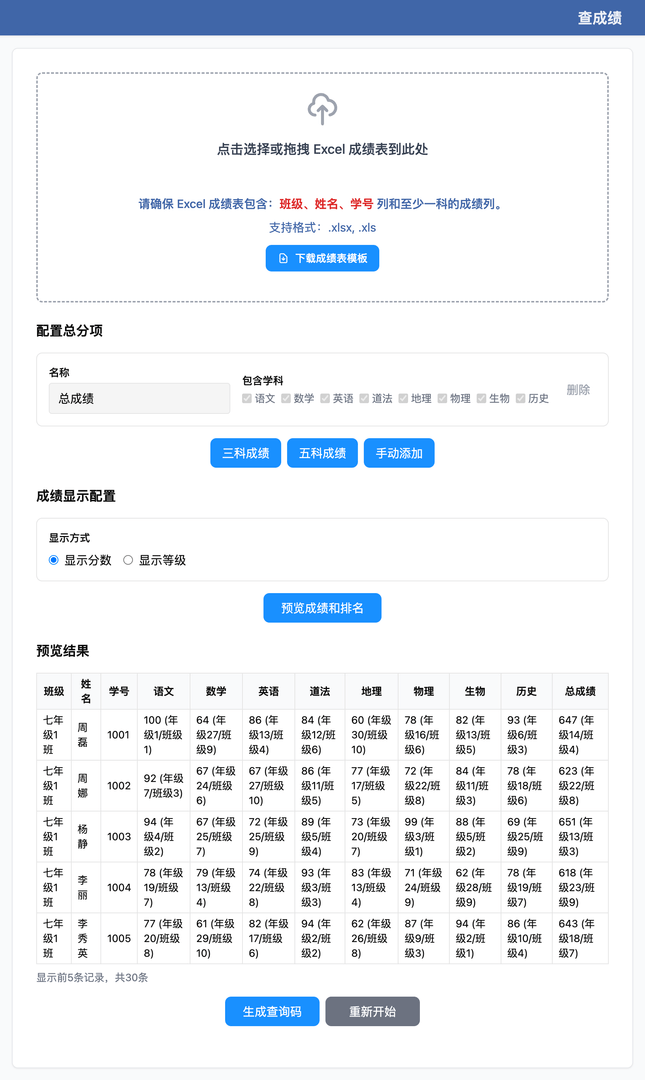 查成绩

点击选择或拖拽 Excel 成绩表到此处

请确保 Excel 成绩表包含：班级、姓名、学号 列和至少一科的成绩列。

支持格式：.xlsx, .xls

下载成绩表模板

配置总分项

名称
总成绩

包含学科
语文 数学 英语 道法 地理 物理 生物 历史

删除

三科成绩 五科成绩 手动添加

成绩显示配置

显示方式
显示分数 显示等级

预览成绩和排名

预览结果

| 班级 | 姓名 | 学号 | 语文 | 数学 | 英语 | 道法 | 地理 | 物理 | 生物 | 历史 | 总成绩 |
|---|---|---|---|---|---|---|---|---|---|---|---|
| 七年级1班 | 周磊 | 1001 | 100 (年级1/班级1) | 64 (年级27/班级9) | 86 (年级13/班级4) | 84 (年级12/班级6) | 60 (年级30/班级10) | 78 (年级16/班级6) | 82 (年级13/班级5) | 93 (年级6/班级3) | 647 (年级14/班级4) |
| 七年级1班 | 周娜 | 1002 | 92 (年级7/班级3) | 67 (年级24/班级6) | 67 (年级27/班级10) | 86 (年级11/班级5) | 77 (年级17/班级5) | 72 (年级22/班级8) | 84 (年级11/班级3) | 78 (年级18/班级6) | 623 (年级22/班级8) |
| 七年级1班 | 杨静 | 1003 | 94 (年级4/班级2) | 67 (年级25/班级7) | 72 (年级25/班级9) | 89 (年级5/班级4) | 73 (年级20/班级7) | 99 (年级3/班级1) | 88 (年级5/班级2) | 69 (年级25/班级9) | 651 (年级13/班级3) |
| 七年级1班 | 李丽 | 1004 | 78 (年级19/班级7) | 79 (年级13/班级4) | 74 (年级22/班级8) | 93 (年级3/班级3) | 83 (年级13/班级4) | 71 (年级24/班级9) | 62 (年级28/班级9) | 78 (年级19/班级7) | 618 (年级23/班级9) |
| 七年级1班 | 李秀英 | 1005 | 77 (年级20/班级8) | 61 (年级29/班级10) | 82 (年级17/班级6) | 94 (年级2/班级2) | 62 (年级26/班级8) | 87 (年级9/班级3) | 94 (年级2/班级1) | 86 (年级10/班级4) | 643 (年级18/班级7) |

显示前5条记录，共30条

生成查询码 重新开始